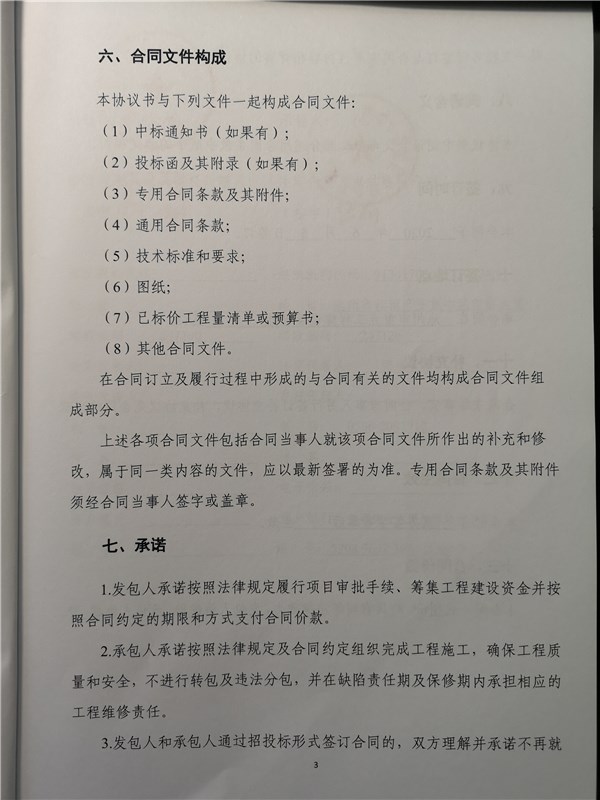 六、合同文件构成

本协议书与下列文件一起构成合同文件:

（1）中标通知书（如果有）;

（2）投标函及其附录（如果有）;

（3）专用合同条款及其附件;

（4）通用合同条款;

（5）技术标准和要求;

（6）图纸;

（7）已标价工程量清单或预算书;

（8）其他合同文件。

在合同订立及履行过程中形成的与合同有关的文件均构成合同文件组成部分。

上述各项合同文件包括合同当事人就该项合同文件所作出的补充和修改，属于同一类内容的文件，应以最新签署的为准。专用合同条款及其附件须经合同当事人签字或盖章。

七、承诺

1.发包人承诺按照法律规定履行项目审批手续、筹集工程建设资金并按照合同约定的期限和方式支付合同价款。

2.承包人承诺按照法律规定及合同约定组织完成工程施工，确保工程质量和安全，不进行转包及违法分包，并在缺陷责任期及保修期内承担相应的工程维修责任。

3.发包人和承包人通过招投标形式签订合同的，双方理解并承诺不再就

3